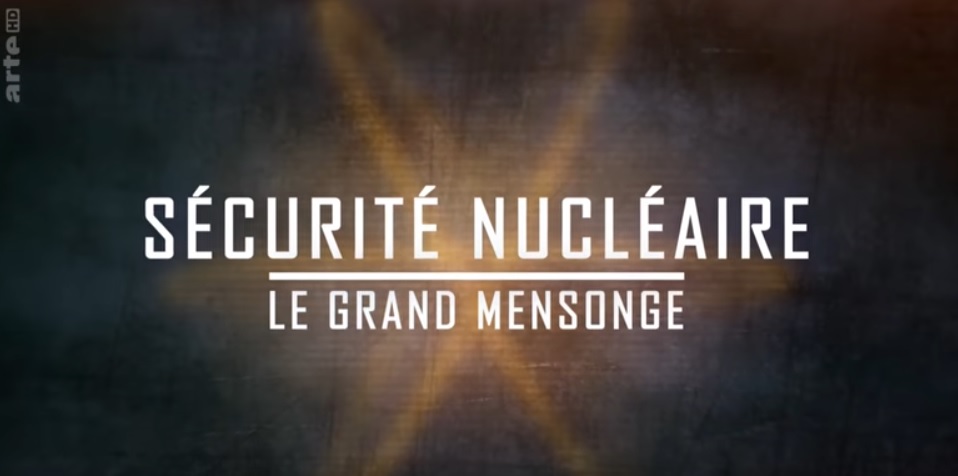 arte HD

SÉCURITÉ NUCLÉAIRE

LE GRAND MENSONGE